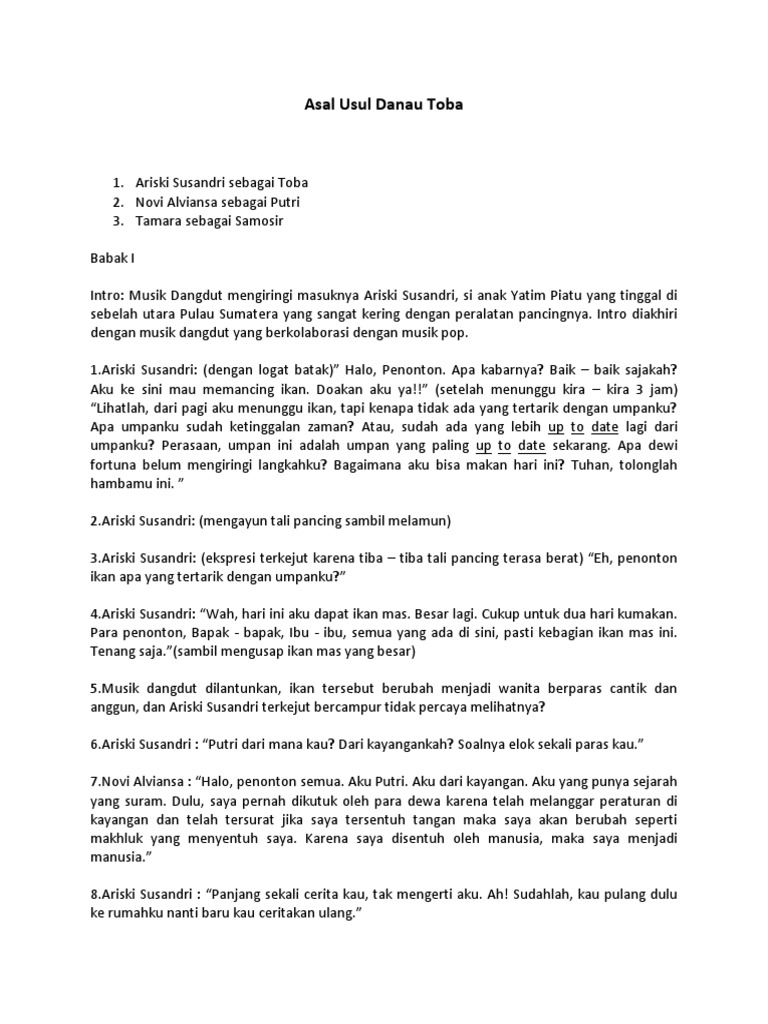 Asal Usul Danau Toba

1. Ariski Susandri sebagai Toba
2. Novi Alviansa sebagai Putri
3. Tamara sebagai Samosir

Babak I

Intro: Musik Dangdut mengiringi masuknya Ariski Susandri, si anak Yatim Piatu yang tinggal di sebelah utara Pulau Sumatera yang sangat kering dengan peralatan pancingnya. Intro diakhiri dengan musik dangdut yang berkolaborasi dengan musik pop.

1.Ariski Susandri: (dengan logat batak)" Halo, Penonton. Apa kabarnya? Baik – baik sajakah? Aku ke sini mau memancing ikan. Doakan aku ya!!" (setelah menunggu kira – kira 3 jam) "Lihatlah, dari pagi aku menunggu ikan, tapi kenapa tidak ada yang tertarik dengan umpanku? Apa umpanku sudah ketinggalan zaman? Atau, sudah ada yang lebih up to date lagi dari umpanku? Perasaan, umpan ini adalah umpan yang paling up to date sekarang. Apa dewi fortuna belum mengiringi langkahku? Bagaimana aku bisa makan hari ini? Tuhan, tolonglah hambamu ini. "

2.Ariski Susandri: (mengayun tali pancing sambil melamun)

3.Ariski Susandri: (ekspresi terkejut karena tiba – tiba tali pancing terasa berat) "Eh, penonton ikan apa yang tertarik dengan umpanku?"

4.Ariski Susandri: "Wah, hari ini aku dapat ikan mas. Besar lagi. Cukup untuk dua hari kumakan. Para penonton, Bapak - bapak, Ibu - ibu, semua yang ada di sini, pasti kebagian ikan mas ini. Tenang saja."(sambil mengusap ikan mas yang besar)

5.Musik dangdut dilantunkan, ikan tersebut berubah menjadi wanita berparas cantik dan anggun, dan Ariski Susandri terkejut bercampur tidak percaya melihatnya?

6.Ariski Susandri : "Putri dari mana kau? Dari kayangankah? Soalnya elok sekali paras kau."

7.Novi Alviansa : "Halo, penonton semua. Aku Putri. Aku dari kayangan. Aku yang punya sejarah yang suram. Dulu, saya pernah dikutuk oleh para dewa karena telah melanggar peraturan di kayangan dan telah tersurat jika saya tersentuh tangan maka saya akan berubah seperti makhluk yang menyentuh saya. Karena saya disentuh oleh manusia, maka saya menjadi manusia."

8.Ariski Susandri : "Panjang sekali cerita kau, tak mengerti aku. Ah! Sudahlah, kau pulang dulu ke rumahku nanti baru kau ceritakan ulang."